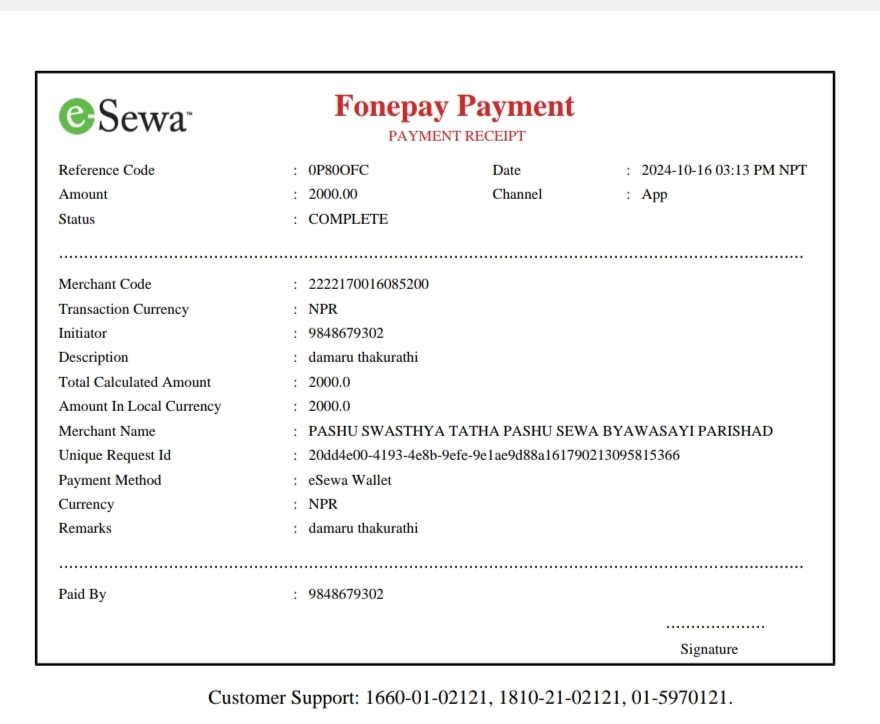 eSewa™

Fonepay Payment
PAYMENT RECEIPT

Reference Code : 0P80OFC
Date : 2024-10-16 03:13 PM NPT
Amount : 2000.00
Channel : App
Status : COMPLETE

Merchant Code : 2222170016085200
Transaction Currency : NPR
Initiator : 9848679302
Description : damaru thakurathi
Total Calculated Amount : 2000.0
Amount In Local Currency : 2000.0
Merchant Name : PASHU SWASTHYA TATHA PASHU SEWA BYAWASAYI PARISHAD
Unique Request Id : 20dd4e00-4193-4e8b-9efe-9e1ae9d88a161790213095815366
Payment Method : eSewa Wallet
Currency : NPR
Remarks : damaru thakurathi

Paid By : 9848679302

Signature

Customer Support: 1660-01-02121, 1810-21-02121, 01-5970121.